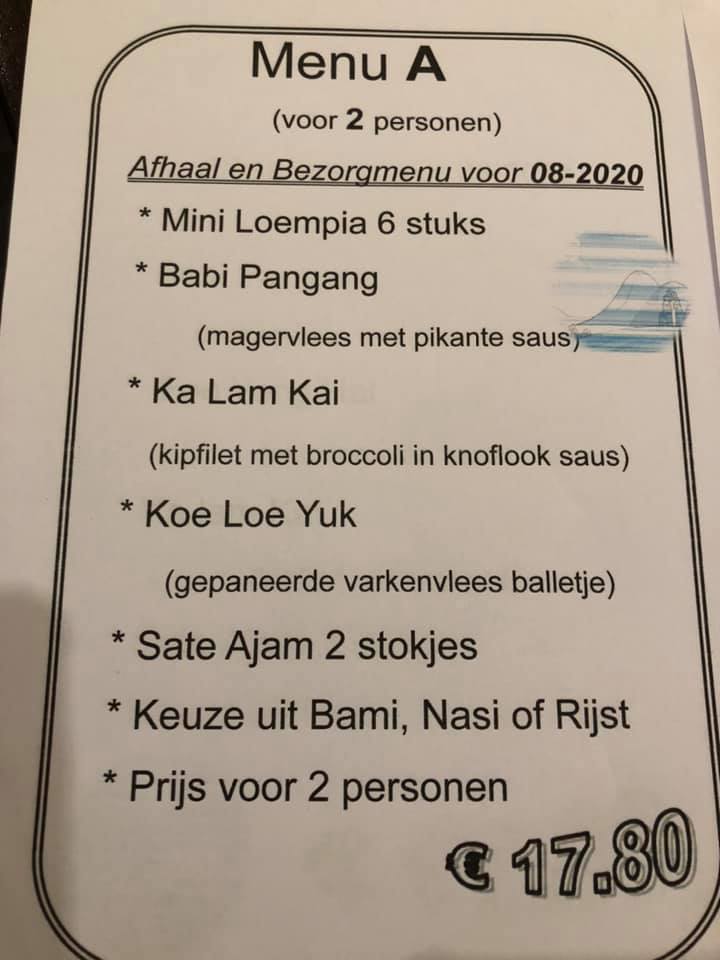 Menu A

(voor 2 personen)

Afhaal en Bezorgmenu voor 08-2020

* Mini Loempia 6 stuks

* Babi Pangang

(magervlees met pikante saus)

* Ka Lam Kai

(kipfilet met broccoli in knoflook saus)

* Koe Loe Yuk

(gepaneerde varkenvlees balletje)

* Sate Ajam 2 stokjes

* Keuze uit Bami, Nasi of Rijst

* Prijs voor 2 personen

€ 17.80